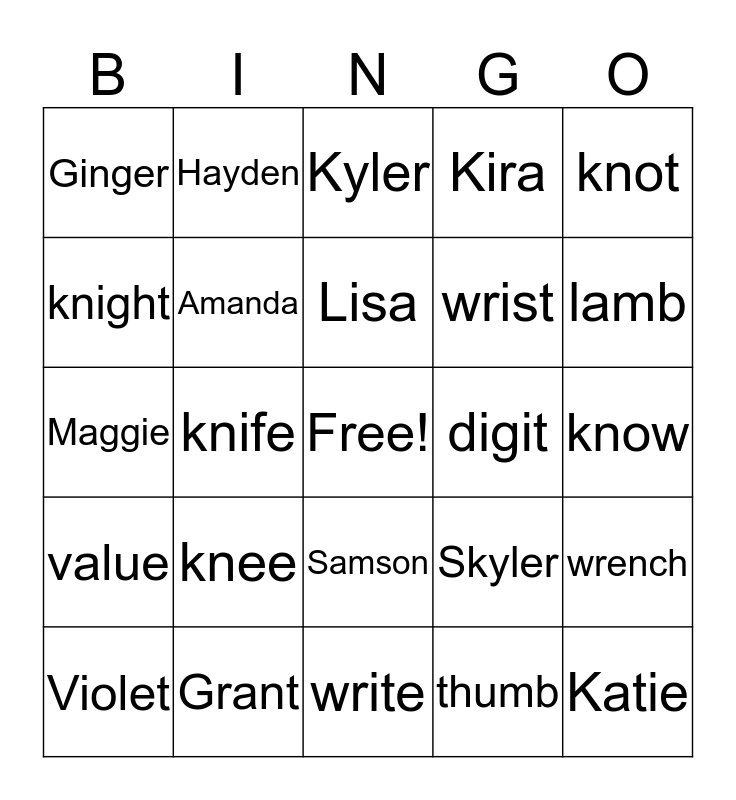 | B | I | N | G | O |
|---|---|---|---|---|
| Ginger | Hayden | Kyler | Kira | knot |
| knight | Amanda | Lisa | wrist | lamb |
| Maggie | knife | Free! | digit | know |
| value | knee | Samson | Skyler | wrench |
| Violet | Grant | write | thumb | Katie |